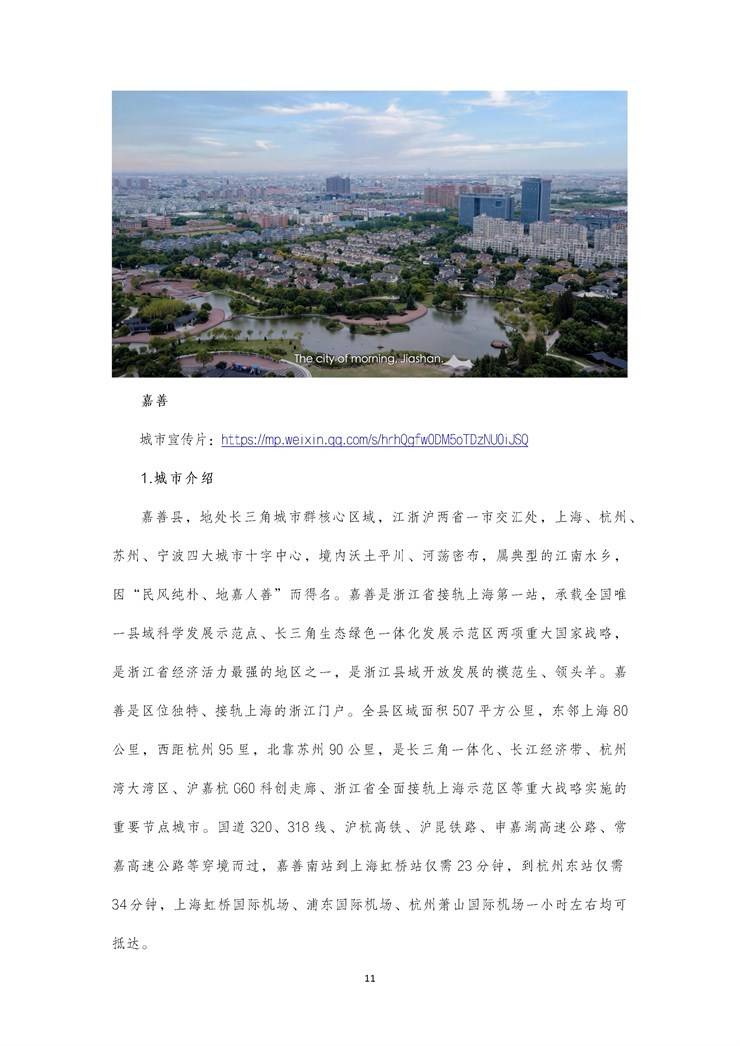 The city of morning, Jiashan.

嘉善

城市宣传片：https://mp.weixin.qq.com/s/hrhQgfw0DM5oTDzNU0iJSQ

1.城市介绍

嘉善县，地处长三角城市群核心区域，江浙沪两省一市交汇处，上海、杭州、苏州、宁波四大城市十字中心，境内沃土平川、河荡密布，属典型的江南水乡，因“民风纯朴、地嘉人善”而得名。嘉善是浙江省接轨上海第一站，承载全国唯一县域科学发展示范点、长三角生态绿色一体化发展示范区两项重大国家战略，是浙江省经济活力最强的地区之一，是浙江县域开放发展的模范生、领头羊。嘉善是区位独特、接轨上海的浙江门户。全县区域面积507平方公里，东邻上海80公里，西距杭州95里，北靠苏州90公里，是长三角一体化、长江经济带、杭州湾大湾区、沪嘉杭G60科创走廊、浙江省全面接轨上海示范区等重大战略实施的重要节点城市。国道320、318线、沪杭高铁、沪昆铁路、申嘉湖高速公路、常嘉高速公路等穿境而过，嘉善南站到上海虹桥站仅需23分钟，到杭州东站仅需34分钟，上海虹桥国际机场、浦东国际机场、杭州萧山国际机场一小时左右均可抵达。

11